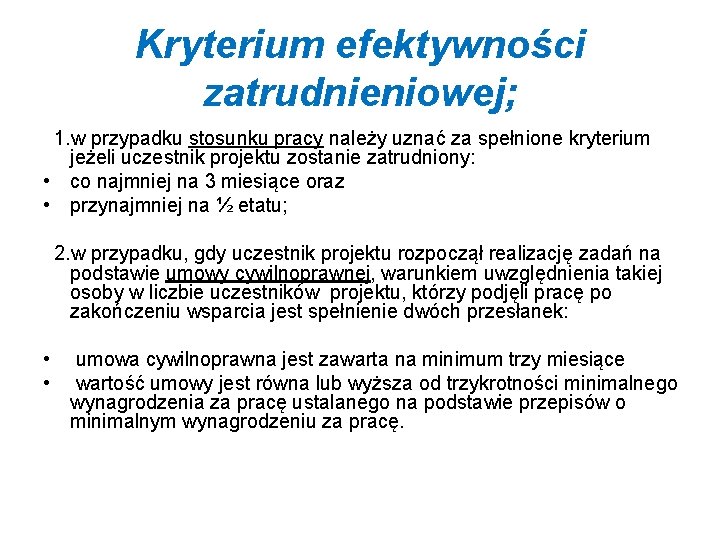 Kryterium efektywności zatrudnieniowej;

1.w przypadku stosunku pracy należy uznać za spełnione kryterium jeżeli uczestnik projektu zostanie zatrudniony:
• co najmniej na 3 miesiące oraz
• przynajmniej na ½ etatu;

2.w przypadku, gdy uczestnik projektu rozpoczął realizację zadań na podstawie umowy cywilnoprawnej, warunkiem uwzględnienia takiej osoby w liczbie uczestników projektu, którzy podjęli pracę po zakończeniu wsparcia jest spełnienie dwóch przesłanek:

• umowa cywilnoprawna jest zawarta na minimum trzy miesiące
• wartość umowy jest równa lub wyższa od trzykrotności minimalnego wynagrodzenia za pracę ustalanego na podstawie przepisów o minimalnym wynagrodzeniu za pracę.